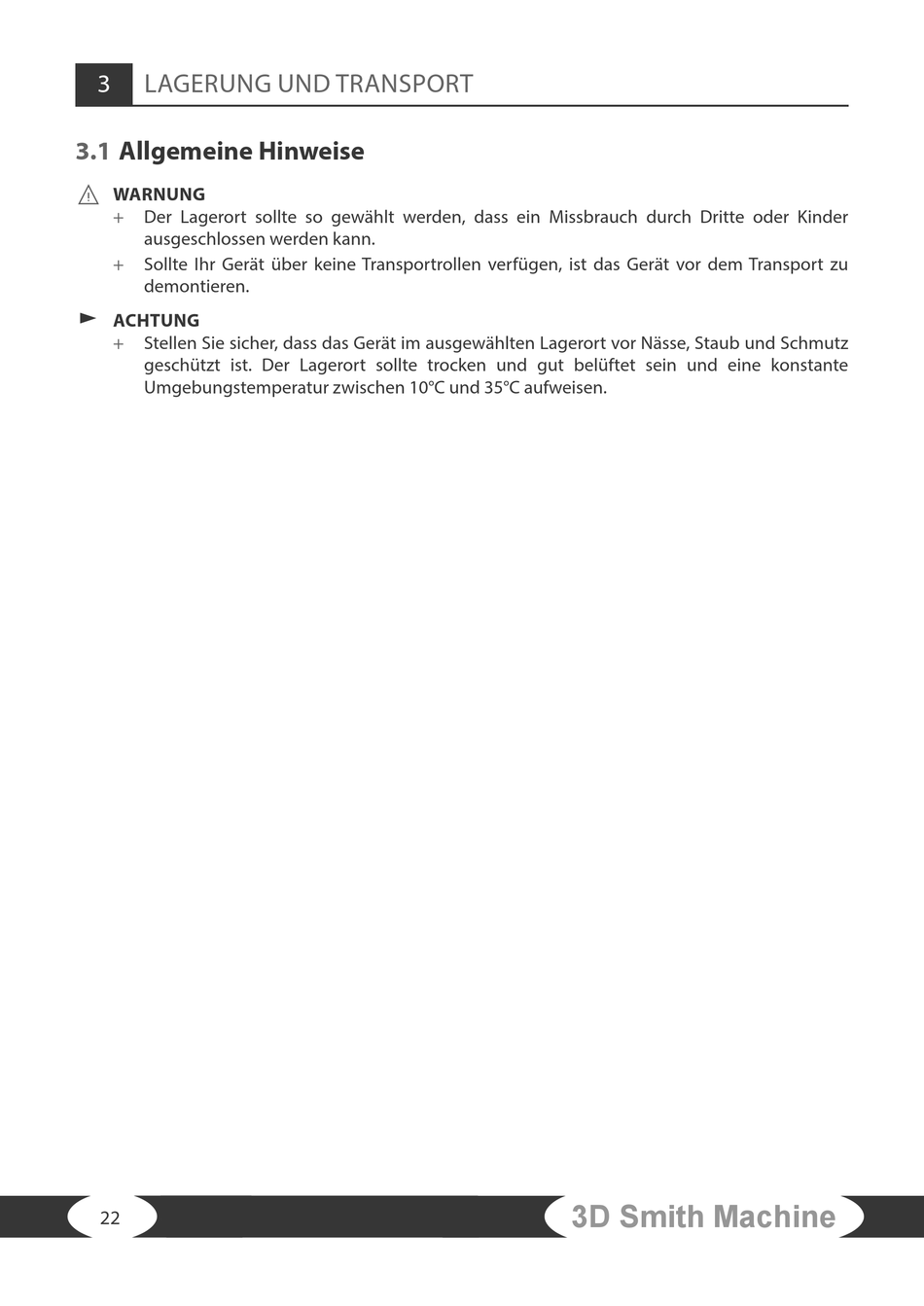 3 LAGERUNG UND TRANSPORT

3.1 Allgemeine Hinweise

WARNUNG

+ Der Lagerort sollte so gewählt werden, dass ein Missbrauch durch Dritte oder Kinder ausgeschlossen werden kann.

+ Sollte Ihr Gerät über keine Transportrollen verfügen, ist das Gerät vor dem Transport zu demontieren.

ACHTUNG

+ Stellen Sie sicher, dass das Gerät im ausgewählten Lagerort vor Nässe, Staub und Schmutz geschützt ist. Der Lagerort sollte trocken und gut belüftet sein und eine konstante Umgebungstemperatur zwischen 10°C und 35°C aufweisen.

22

3D Smith Machine